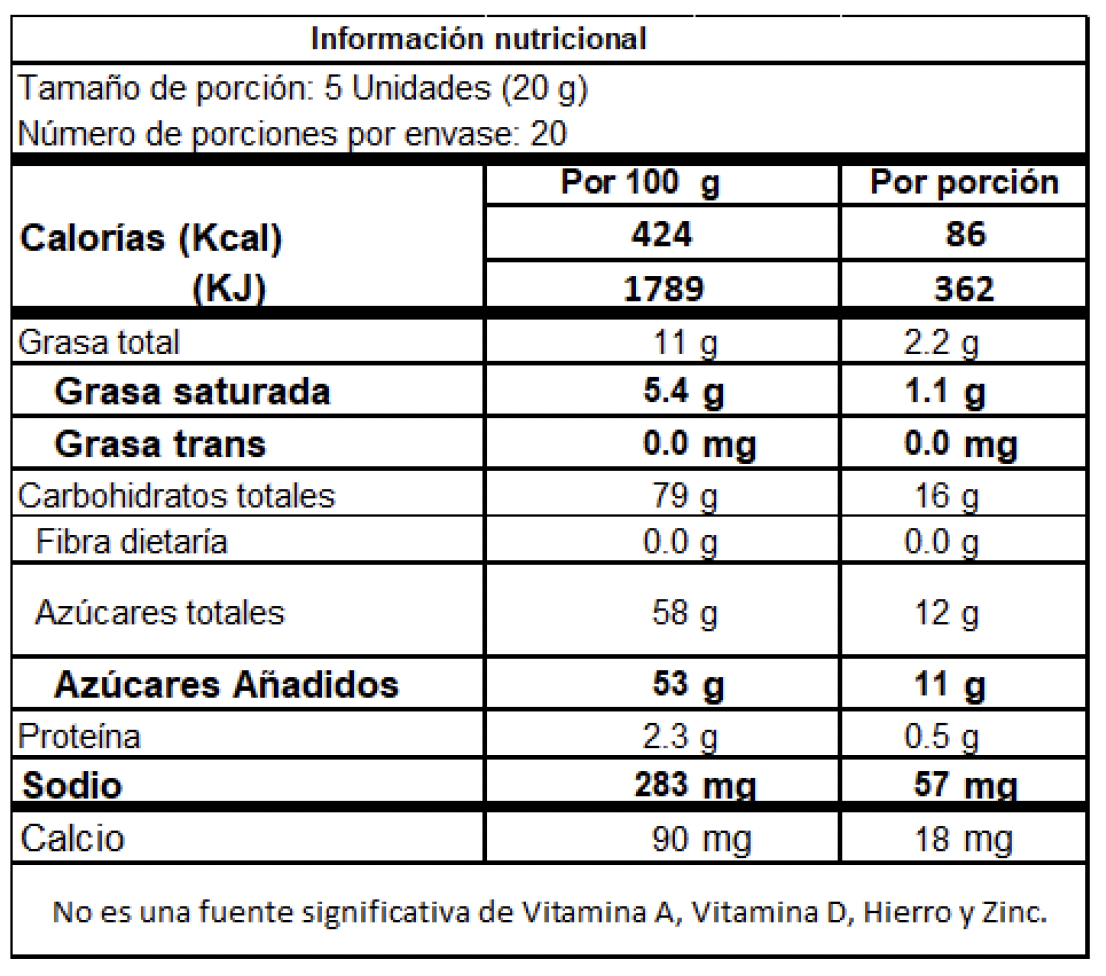 Información nutricional

Tamaño de porción: 5 Unidades (20 g)
Número de porciones por envase: 20

| | Por 100 g | Por porción |
|---|---|---|
| Calorías (Kcal) | 424 | 86 |
| (KJ) | 1789 | 362 |
| Grasa total | 11 g | 2.2 g |
| Grasa saturada | 5.4 g | 1.1 g |
| Grasa trans | 0.0 mg | 0.0 mg |
| Carbohidratos totales | 79 g | 16 g |
| Fibra dietaría | 0.0 g | 0.0 g |
| Azúcares totales | 58 g | 12 g |
| Azúcares Añadidos | 53 g | 11 g |
| Proteína | 2.3 g | 0.5 g |
| Sodio | 283 mg | 57 mg |
| Calcio | 90 mg | 18 mg |

No es una fuente significativa de Vitamina A, Vitamina D, Hierro y Zinc.